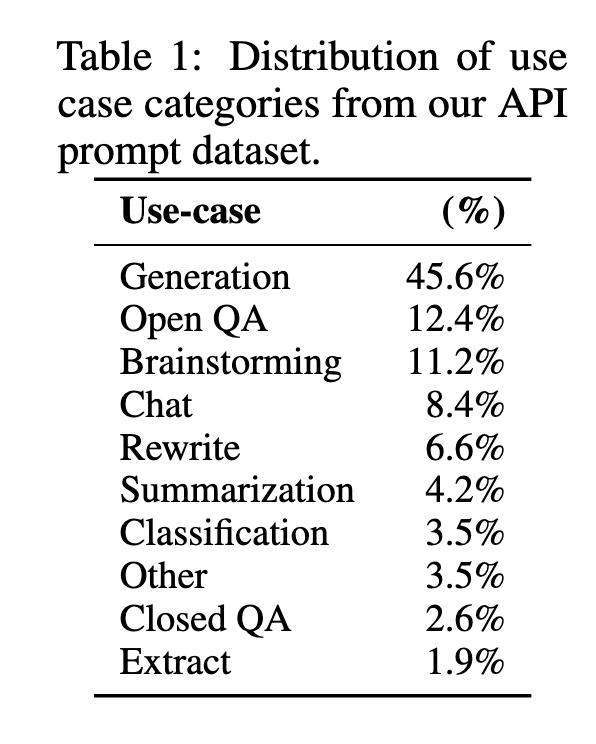 Table 1: Distribution of use case categories from our API prompt dataset.

| Use-case | (%) |
|---|---|
| Generation | 45.6% |
| Open QA | 12.4% |
| Brainstorming | 11.2% |
| Chat | 8.4% |
| Rewrite | 6.6% |
| Summarization | 4.2% |
| Classification | 3.5% |
| Other | 3.5% |
| Closed QA | 2.6% |
| Extract | 1.9% |